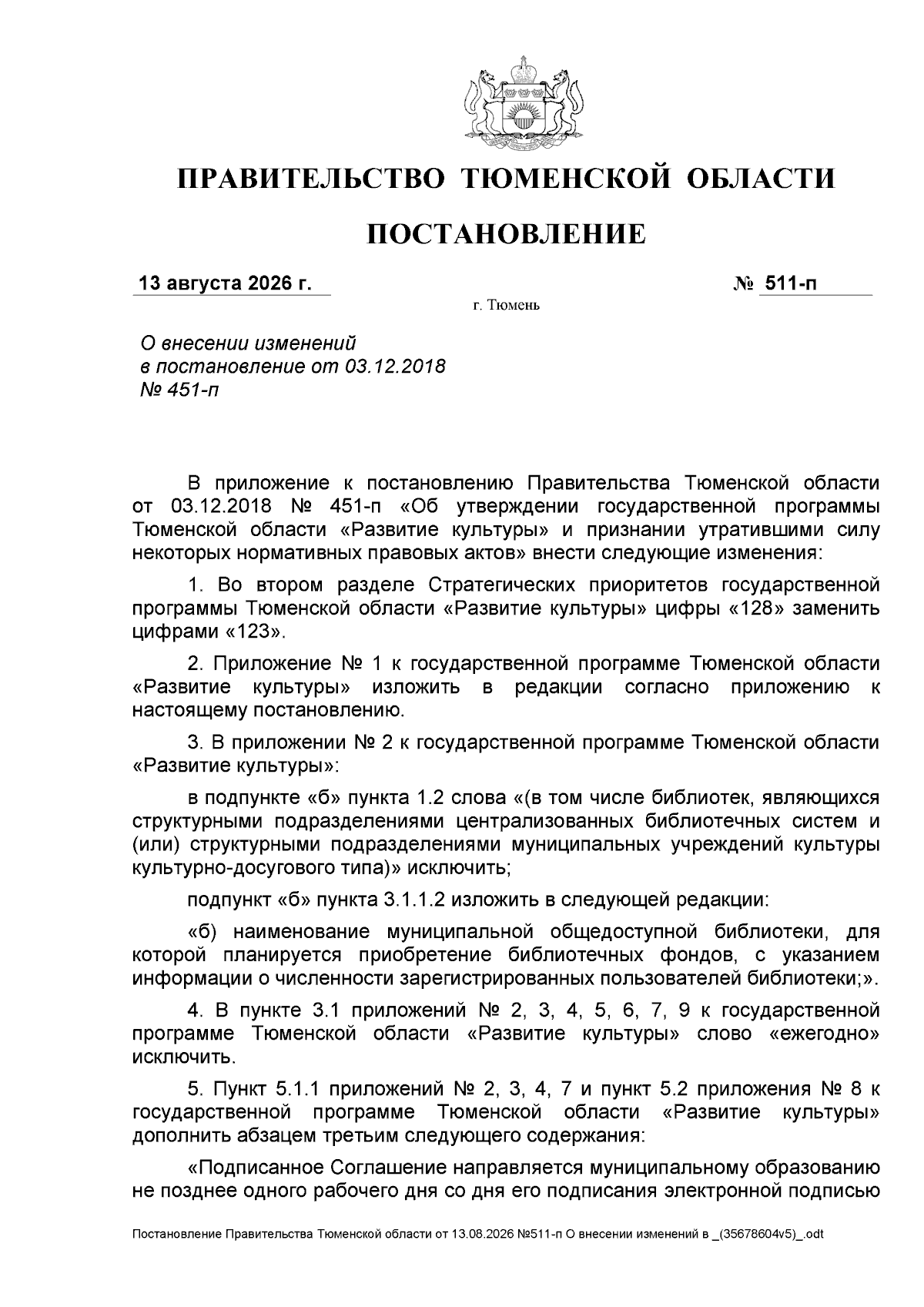 ПРАВИТЕЛЬСТВО ТЮМЕНСКОЙ ОБЛАСТИ

ПОСТАНОВЛЕНИЕ

13 августа 2026 г.

№ 511-п

г. Тюмень

О внесении изменений в постановление от 03.12.2018 № 451-п

В приложение к постановлению Правительства Тюменской области от 03.12.2018 № 451-п «Об утверждении государственной программы Тюменской области «Развитие культуры» и признании утратившими силу некоторых нормативных правовых актов» внести следующие изменения:

1. Во втором разделе Стратегических приоритетов государственной программы Тюменской области «Развитие культуры» цифры «128» заменить цифрами «123».

2. Приложение № 1 к государственной программе Тюменской области «Развитие культуры» изложить в редакции согласно приложению к настоящему постановлению.

3. В приложении № 2 к государственной программе Тюменской области «Развитие культуры»:

в подпункте «б» пункта 1.2 слова «(в том числе библиотек, являющихся структурными подразделениями централизованных библиотечных систем и (или) структурными подразделениями муниципальных учреждений культуры культурно-досугового типа)» исключить;

подпункт «б» пункта 3.1.1.2 изложить в следующей редакции:

«б) наименование муниципальной общедоступной библиотеки, для которой планируется приобретение библиотечных фондов, с указанием информации о численности зарегистрированных пользователей библиотеки;».

4. В пункте 3.1 приложений № 2, 3, 4, 5, 6, 7, 9 к государственной программе Тюменской области «Развитие культуры» слово «ежегодно» исключить.

5. Пункт 5.1.1 приложений № 2, 3, 4, 7 и пункт 5.2 приложения № 8 к государственной программе Тюменской области «Развитие культуры» дополнить абзацем третьим следующего содержания:

«Подписанное Соглашение направляется муниципальному образованию не позднее одного рабочего дня со дня его подписания электронной подписью

Постановление Правительства Тюменской области от 13.08.2026 №511-п О внесении изменений в _(35678604v5)_.odt